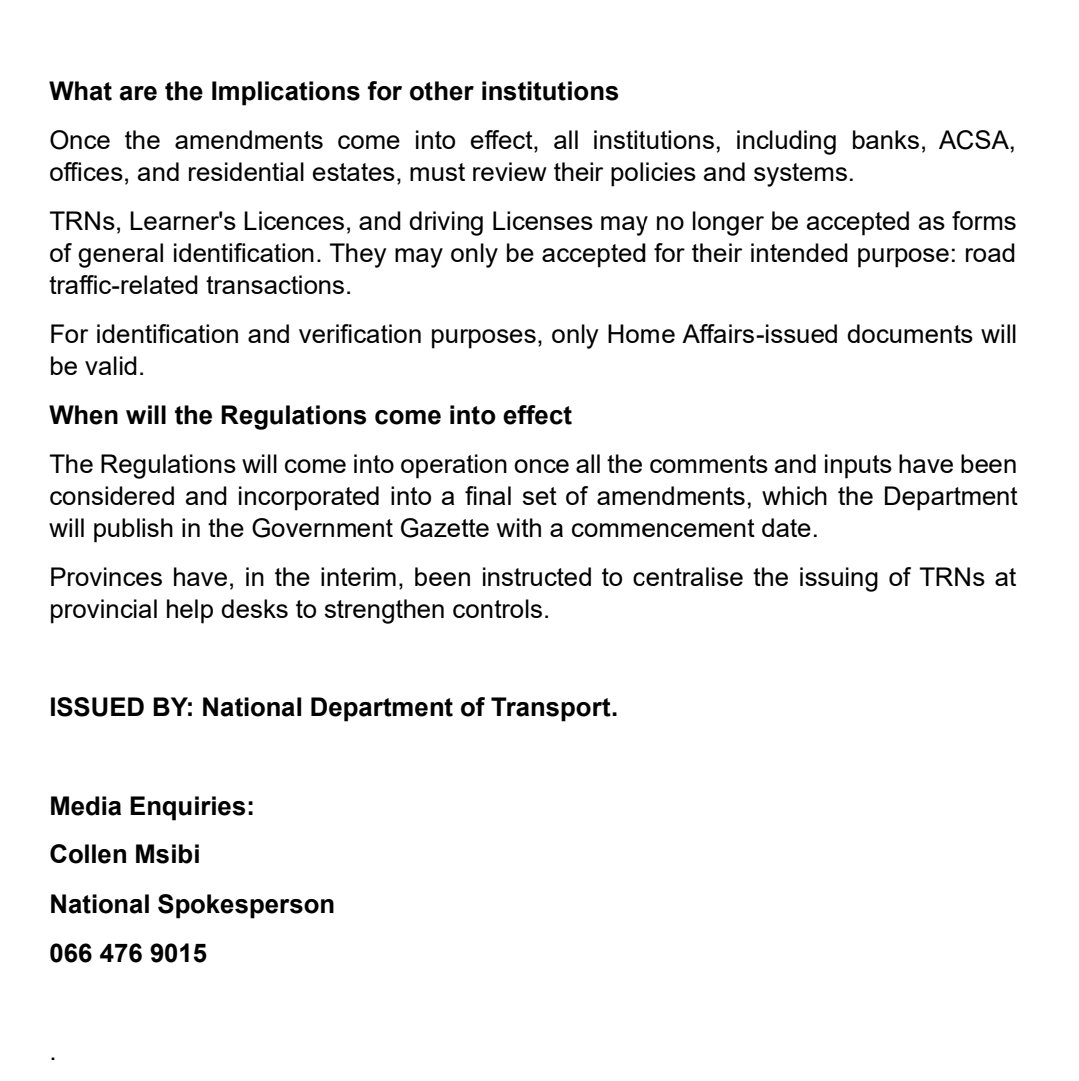 What are the Implications for other institutions

Once the amendments come into effect, all institutions, including banks, ACSA, offices, and residential estates, must review their policies and systems.

TRNs, Learner's Licences, and driving Licenses may no longer be accepted as forms of general identification. They may only be accepted for their intended purpose: road traffic-related transactions.

For identification and verification purposes, only Home Affairs-issued documents will be valid.

When will the Regulations come into effect

The Regulations will come into operation once all the comments and inputs have been considered and incorporated into a final set of amendments, which the Department will publish in the Government Gazette with a commencement date.

Provinces have, in the interim, been instructed to centralise the issuing of TRNs at provincial help desks to strengthen controls.

ISSUED BY: National Department of Transport.

Media Enquiries:

Collen Msibi

National Spokesperson

066 476 9015

.